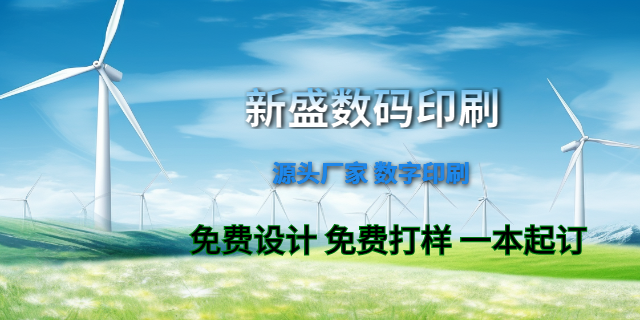 新盛数码印刷

源头厂家 数字印刷

免费设计 免费打样 一本起订